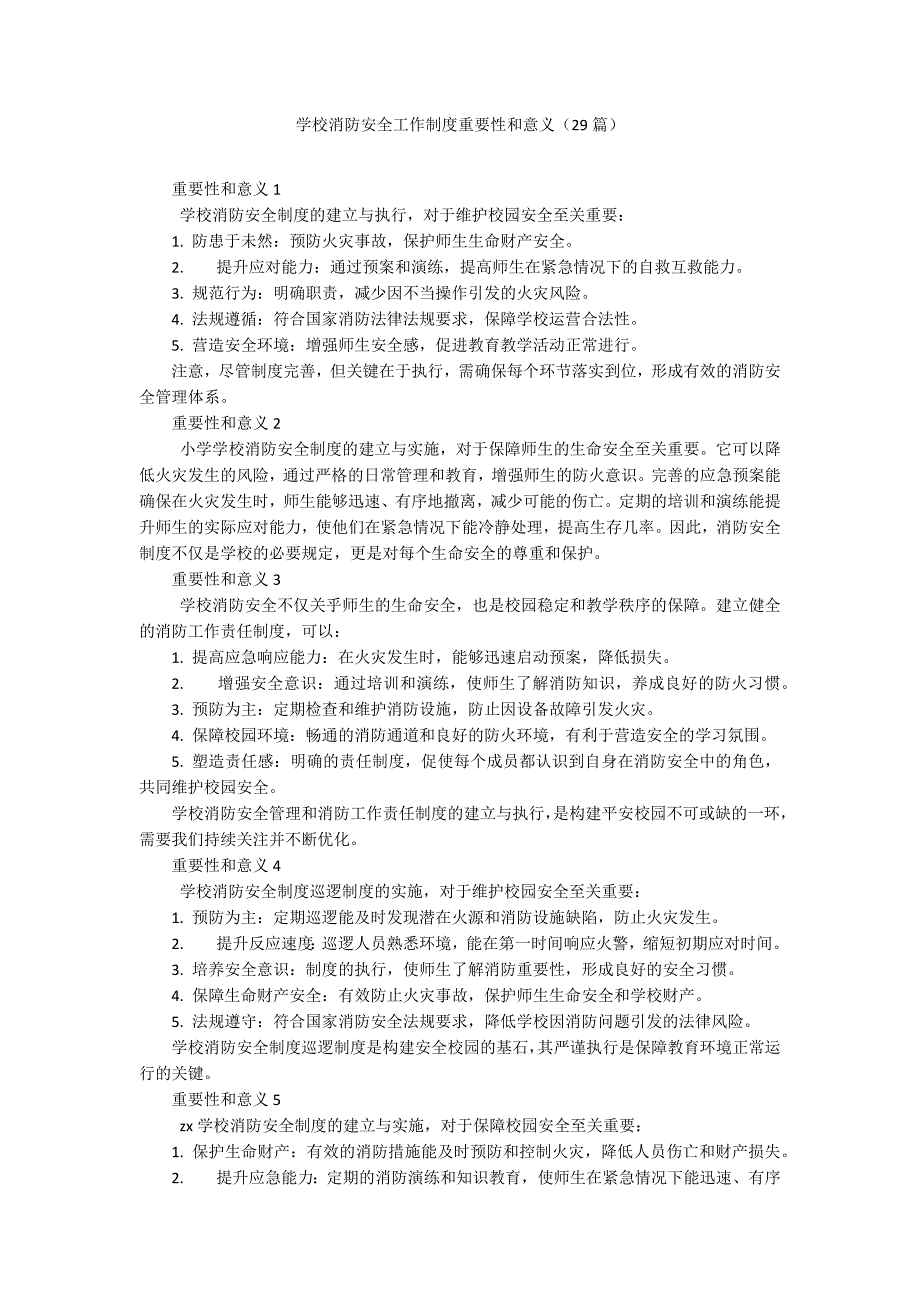 学校消防安全工作制度重要性和意义（29篇）

重要性和意义1

学校消防安全制度的建立与执行，对于维护校园安全至关重要：

1. 防患于未然：预防火灾事故，保护师生生命财产安全。
2. 提升应对能力：通过预案和演练，提高师生在紧急情况下的自救互救能力。
3. 规范行为：明确职责，减少因不当操作引发的火灾风险。
4. 法规遵循：符合国家消防法律法规要求，保障学校运营合法性。
5. 营造安全环境：增强师生安全感，促进教育教学活动正常进行。

注意，尽管制度完善，但关键在于执行，需确保每个环节落实到位，形成有效的消防安全管理体系。

重要性和意义2

小学学校消防安全制度的建立与实施，对于保障师生的生命安全至关重要。它可以降低火灾发生的风险，通过严格的日常管理和教育，增强师生的防火意识。完善的应急预案能确保在火灾发生时，师生能够迅速、有序地撤离，减少可能的伤亡。定期的培训和演练能提升师生的实际应对能力，使他们在紧急情况下能冷静处理，提高生存几率。因此，消防安全制度不仅是学校的必要规定，更是对每个生命安全的尊重和保护。

重要性和意义3

学校消防安全不仅关乎师生的生命安全，也是校园稳定和教学秩序的保障。建立健全的消防工作责任制度，可以：

1. 提高应急响应能力：在火灾发生时，能够迅速启动预案，降低损失。
2. 增强安全意识：通过培训和演练，使师生了解消防知识，养成良好的防火习惯。
3. 预防为主：定期检查和维护消防设施，防止因设备故障引发火灾。
4. 保障校园环境：畅通的消防通道和良好的防火环境，有利于营造安全的学习氛围。
5. 塑造责任感：明确的责任制度，促使每个成员都认识到自身在消防安全中的角色，共同维护校园安全。

学校消防安全管理和消防工作责任制度的建立与执行，是构建平安校园不可或缺的一环，需要我们持续关注并不断优化。

重要性和意义4

学校消防安全制度巡逻制度的实施，对于维护校园安全至关重要：

1. 预防为主：定期巡逻能及时发现潜在火源和消防设施缺陷，防止火灾发生。
2. 提升反应速度：巡逻人员熟悉环境，能在第一时间响应火警，缩短初期应对时间。
3. 培养安全意识：制度的执行，使师生了解消防重要性，形成良好的安全习惯。
4. 保障生命财产安全：有效防止火灾事故，保护师生生命安全和学校财产。
5. 法规遵守：符合国家消防安全法规要求，降低学校因消防问题引发的法律风险。

学校消防安全制度巡逻制度是构建安全校园的基石，其严谨执行是保障教育环境正常运行的关键。

重要性和意义5

zx学校消防安全制度的建立与实施，对于保障校园安全至关重要：

1. 保护生命财产：有效的消防措施能及时预防和控制火灾，降低人员伤亡和财产损失。
2. 提升应急能力：定期的消防演练和知识教育，使师生在紧急情况下能迅速、有序